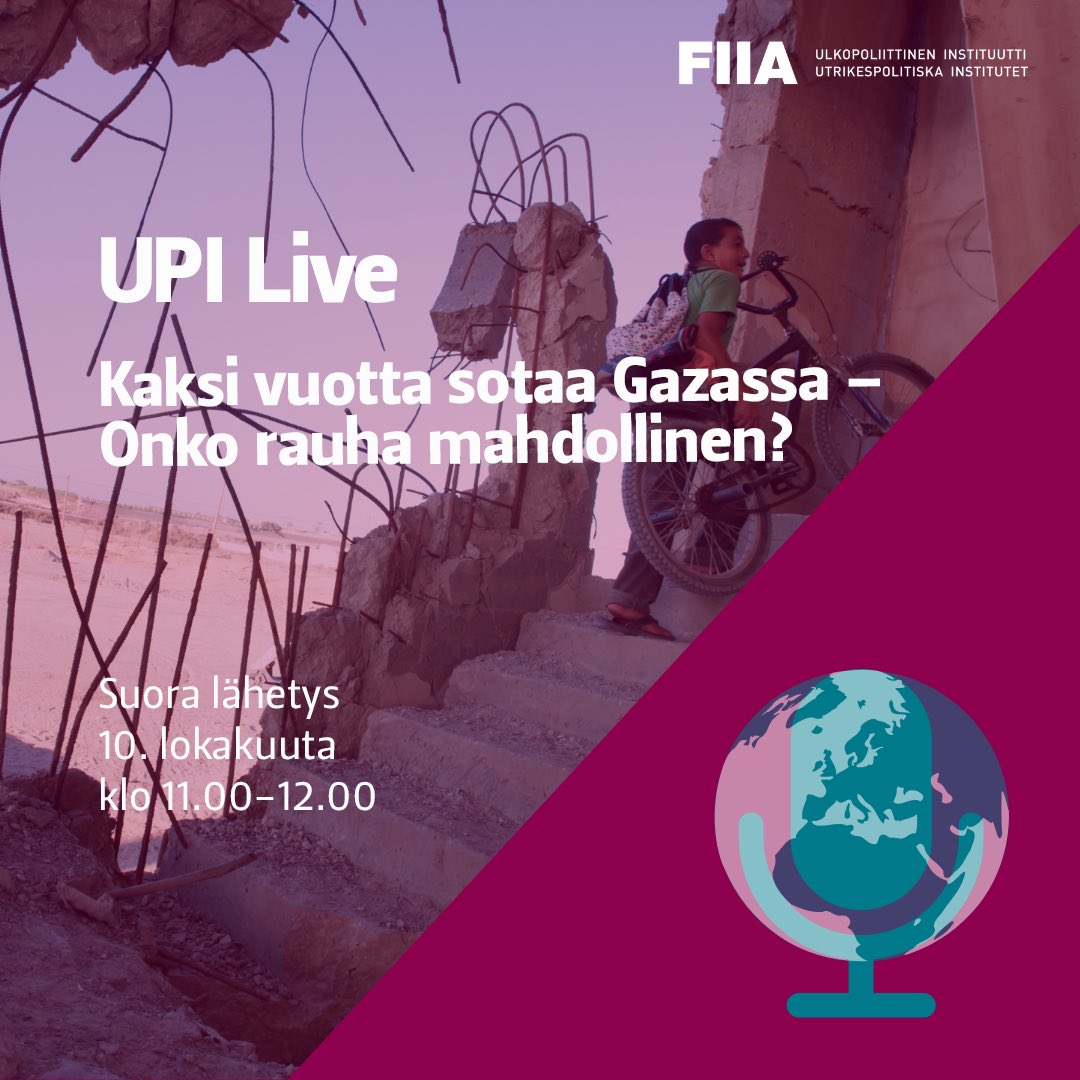 FIIA ULKOPOLIITTINEN INSTITUUTTI
UTRIKESPOLITISKA INSTITUTET

UPI Live

Kaksi vuotta sotaa Gazassa – Onko rauha mahdollinen?

Suora lähetys
10. lokakuuta
klo 11.00–12.00